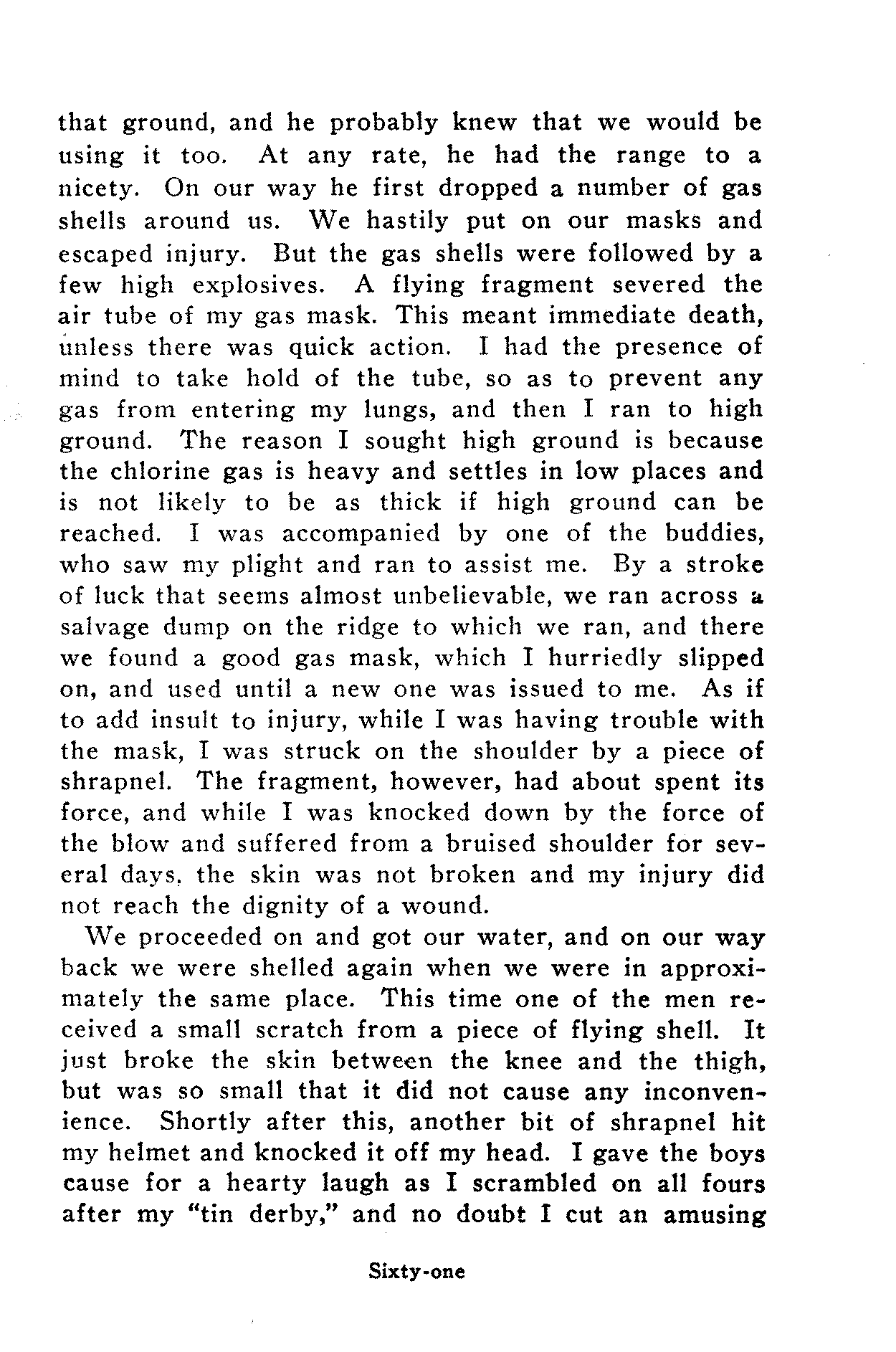 that ground, and he probably knew that we would be using it too. At any rate, he had the range to a nicety. On our way he first dropped a number of gas shells around us. We hastily put on our masks and escaped injury. But the gas shells were followed by a few high explosives. A flying fragment severed the air tube of my gas mask. This meant immediate death, unless there was quick action. I had the presence of mind to take hold of the tube, so as to prevent any gas from entering my lungs, and then I ran to high ground. The reason I sought high ground is because the chlorine gas is heavy and settles in low places and is not likely to be as thick if high ground can be reached. I was accompanied by one of the buddies, who saw my plight and ran to assist me. By a stroke of luck that seems almost unbelievable, we ran across a salvage dump on the ridge to which we ran, and there we found a good gas mask, which I hurriedly slipped on, and used until a new one was issued to me. As if to add insult to injury, while I was having trouble with the mask, I was struck on the shoulder by a piece of shrapnel. The fragment, however, had about spent its force, and while I was knocked down by the force of the blow and suffered from a bruised shoulder for several days, the skin was not broken and my injury did not reach the dignity of a wound.

We proceeded on and got our water, and on our way back we were shelled again when we were in approximately the same place. This time one of the men received a small scratch from a piece of flying shell. It just broke the skin between the knee and the thigh, but was so small that it did not cause any inconvenience. Shortly after this, another bit of shrapnel hit my helmet and knocked it off my head. I gave the boys cause for a hearty laugh as I scrambled on all fours after my "tin derby," and no doubt I cut an amusing

Sixty-one